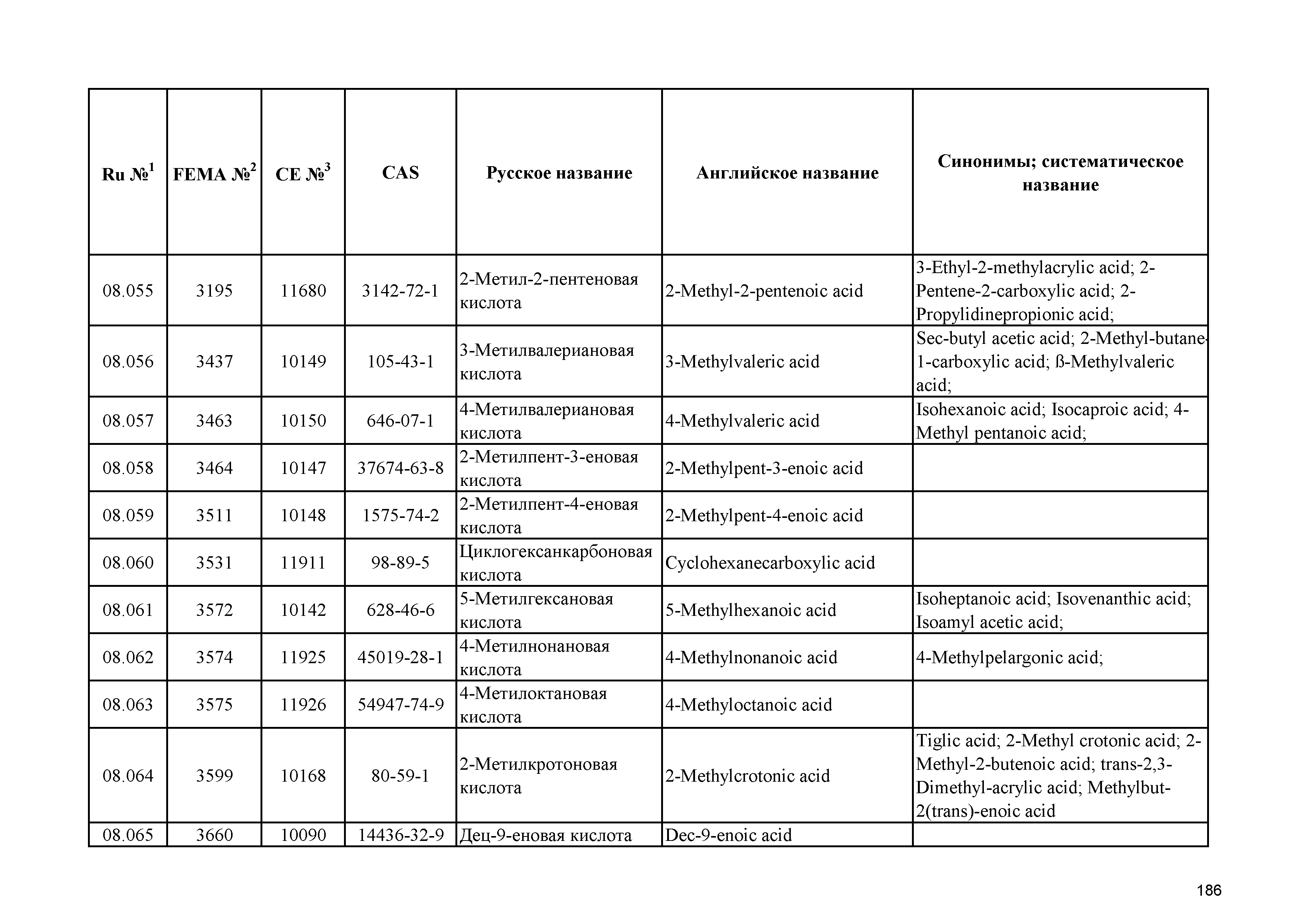 | Ru №$^1$ | FEMA №$^2$ | CE №$^3$ | CAS | Русское название | Английское название | Синонимы; систематическое название |
|---|---|---|---|---|---|---|
| 08.055 | 3195 | 11680 | 3142-72-1 | 2-Метил-2-пентеновая кислота | 2-Methyl-2-pentenoic acid | 3-Ethyl-2-methylacrylic acid; 2-Pentene-2-carboxylic acid; 2-Propylidinepropionic acid; |
| 08.056 | 3437 | 10149 | 105-43-1 | 3-Метилвалериановая кислота | 3-Methylvaleric acid | Sec-butyl acetic acid; 2-Methyl-butane-1-carboxylic acid; ß-Methylvaleric acid; |
| 08.057 | 3463 | 10150 | 646-07-1 | 4-Метилвалериановая кислота | 4-Methylvaleric acid | Isohexanoic acid; Isocaproic acid; 4-Methyl pentanoic acid; |
| 08.058 | 3464 | 10147 | 37674-63-8 | 2-Метилпент-3-еновая кислота | 2-Methylpent-3-enoic acid | |
| 08.059 | 3511 | 10148 | 1575-74-2 | 2-Метилпент-4-еновая кислота | 2-Methylpent-4-enoic acid | |
| 08.060 | 3531 | 11911 | 98-89-5 | Циклогексанкарбоновая кислота | Cyclohexanecarboxylic acid | |
| 08.061 | 3572 | 10142 | 628-46-6 | 5-Метилгексановая кислота | 5-Methylhexanoic acid | Isoheptanoic acid; Isovenanthic acid; Isoamyl acetic acid; |
| 08.062 | 3574 | 11925 | 45019-28-1 | 4-Метилнонановая кислота | 4-Methylnonanoic acid | 4-Methylpelargonic acid; |
| 08.063 | 3575 | 11926 | 54947-74-9 | 4-Метилоктановая кислота | 4-Methyloctanoic acid | |
| 08.064 | 3599 | 10168 | 80-59-1 | 2-Метилкротоновая кислота | 2-Methylcrotonic acid | Tiglic acid; 2-Methyl crotonic acid; 2-Methyl-2-butenoic acid; trans-2,3-Dimethyl-acrylic acid; Methylbut-2(trans)-enoic acid |
| 08.065 | 3660 | 10090 | 14436-32-9 | Дец-9-еновая кислота | Dec-9-enoic acid | |

186